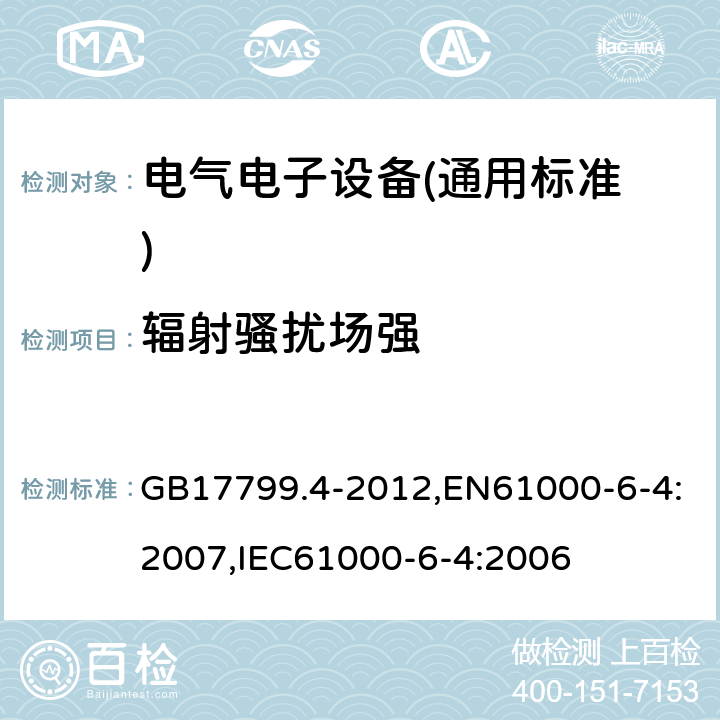 MA CNAS ilac-MRA

检测对象： 电气电子设备(通用标准)

检测项目： 辐射骚扰场强

检测标准： GB17799.4-2012,EN61000-6-4:2007,IEC61000-6-4:2006

百检 Baijiantest.com

做检测 上百检
400-151-7153